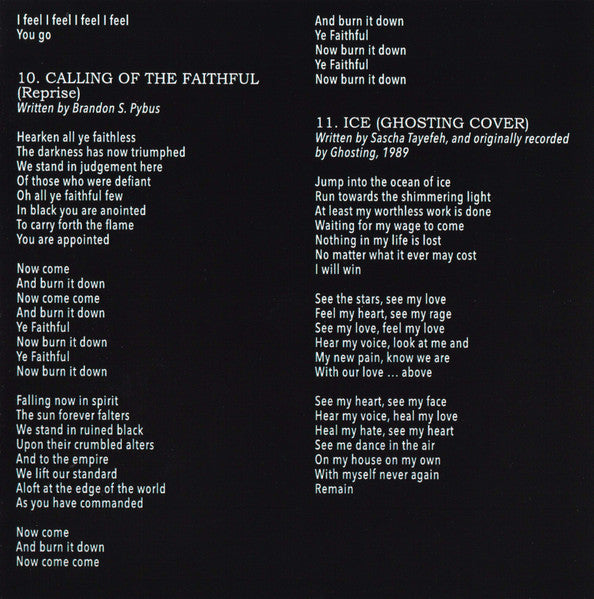 I feel I feel I feel I feel
You go

10. CALLING OF THE FAITHFUL (Reprise)
Written by Brandon S. Pybus

Hearken all ye faithless
The darkness has now triumphed
We stand in judgement here
Of those who were defiant
Oh all ye faithful few
In black you are anointed
To carry forth the flame
You are appointed

Now come
And burn it down
Now come come
And burn it down
Ye Faithful
Now burn it down
Ye Faithful
Now burn it down

Falling now in spirit
The sun forever falters
We stand in ruined black
Upon their crumbled alters
And to the empire
We lift our standard
Aloft at the edge of the world
As you have commanded

Now come
And burn it down
Now come come
And burn it down
Ye Faithful
Now burn it down
Ye Faithful
Now burn it down

11. ICE (GHOSTING COVER)
Written by Sascha Tayefeh, and originally recorded by Ghosting, 1989

Jump into the ocean of ice
Run towards the shimmering light
At least my worthless work is done
Waiting for my wage to come
Nothing in my life is lost
No matter what it ever may cost
I will win

See the stars, see my love
Feel my heart, see my rage
See my love, feel my love
Hear my voice, look at me and
My new pain, know we are
With our love ... above

See my heart, see my face
Hear my voice, heal my love
Heal my hate, see my heart
See me dance in the air
On my house on my own
With myself never again
Remain